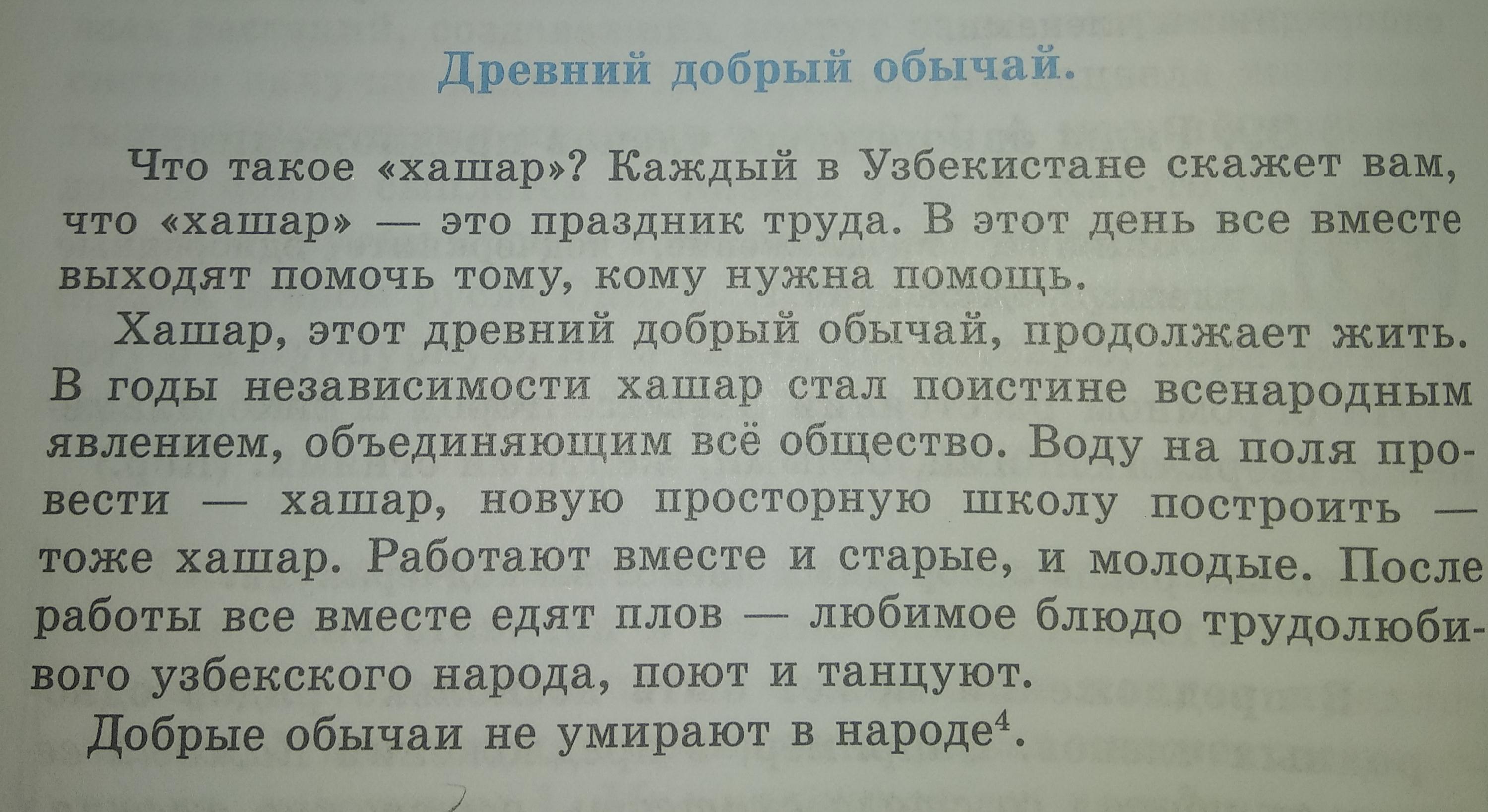 Древний добрый обычай.

Что такое «хашар»? Каждый в Узбекистане скажет вам, что «хашар» — это праздник труда. В этот день все вместе выходят помочь тому, кому нужна помощь.

Хашар, этот древний добрый обычай, продолжает жить. В годы независимости хашар стал поистине всенародным явлением, объединяющим всё общество. Воду на поля провести — хашар, новую просторную школу построить — тоже хашар. Работают вместе и старые, и молодые. После работы все вместе едят плов — любимое блюдо трудолюбивого узбекского народа, поют и танцуют.

Добрые обычаи не умирают в народе$^{4}$.